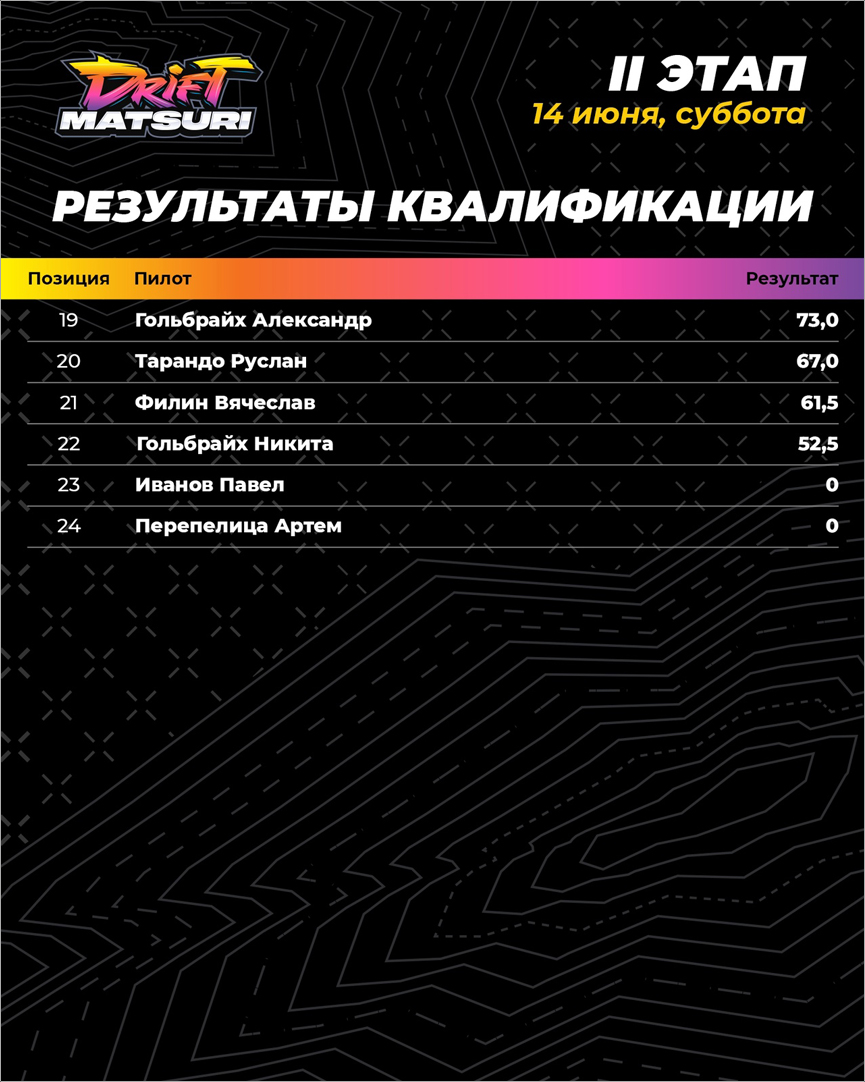 DRIFT MATSURI

II ЭТАП
14 июня, суббота

РЕЗУЛЬТАТЫ КВАЛИФИКАЦИИ

| Позиция | Пилот | Результат |
|---|---|---|
| 19 | Гольбрайх Александр | 73,0 |
| 20 | Тарандо Руслан | 67,0 |
| 21 | Филин Вячеслав | 61,5 |
| 22 | Гольбрайх Никита | 52,5 |
| 23 | Иванов Павел | 0 |
| 24 | Перепелица Артем | 0 |